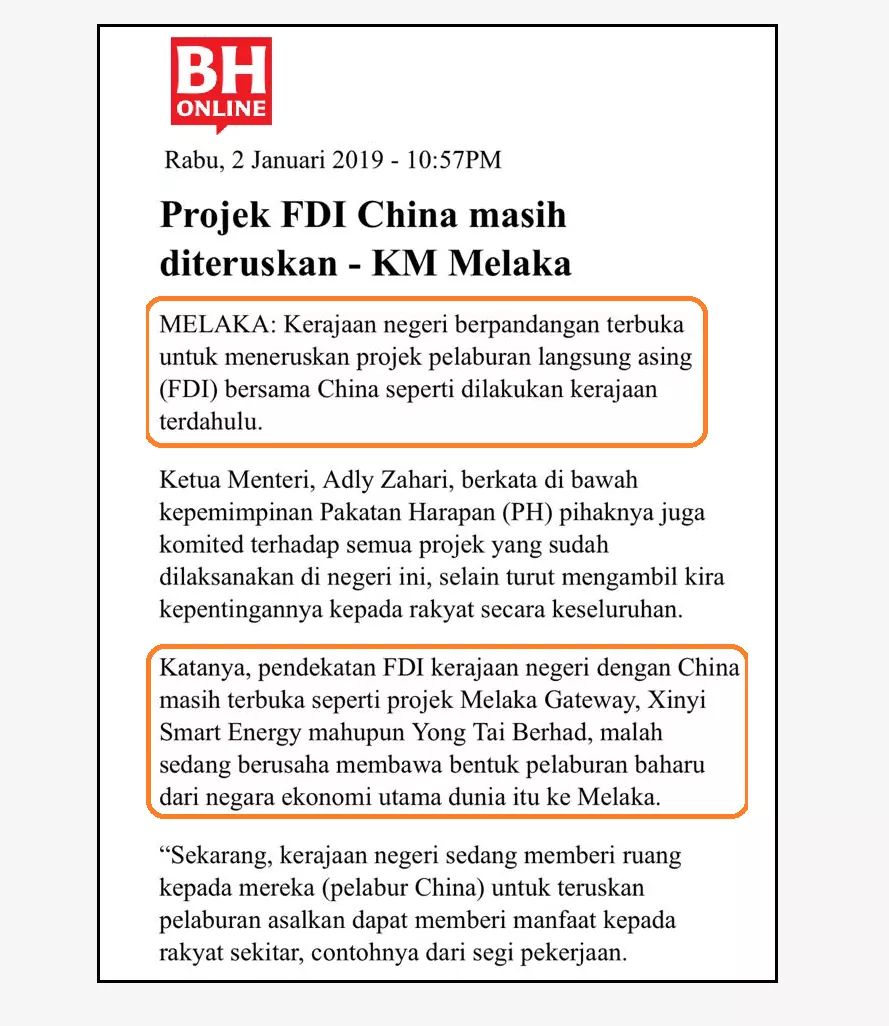 BH ONLINE

Rabu, 2 Januari 2019 - 10:57PM

Projek FDI China masih diteruskan - KM Melaka

MELAKA: Kerajaan negeri berpandangan terbuka untuk meneruskan projek pelaburan langsung asing (FDI) bersama China seperti dilakukan kerajaan terdahulu.

Ketua Menteri, Adly Zahari, berkata di bawah kepemimpinan Pakatan Harapan (PH) pihaknya juga komited terhadap semua projek yang sudah dilaksanakan di negeri ini, selain turut mengambil kira kepentingannya kepada rakyat secara keseluruhan.

Katanya, pendekatan FDI kerajaan negeri dengan China masih terbuka seperti projek Melaka Gateway, Xinyi Smart Energy mahupun Yong Tai Berhad, malah sedang berusaha membawa bentuk pelaburan baharu dari negara ekonomi utama dunia itu ke Melaka.

“Sekarang, kerajaan negeri sedang memberi ruang kepada mereka (pelabur China) untuk teruskan pelaburan asalkan dapat memberi manfaat kepada rakyat sekitar, contohnya dari segi pekerjaan.